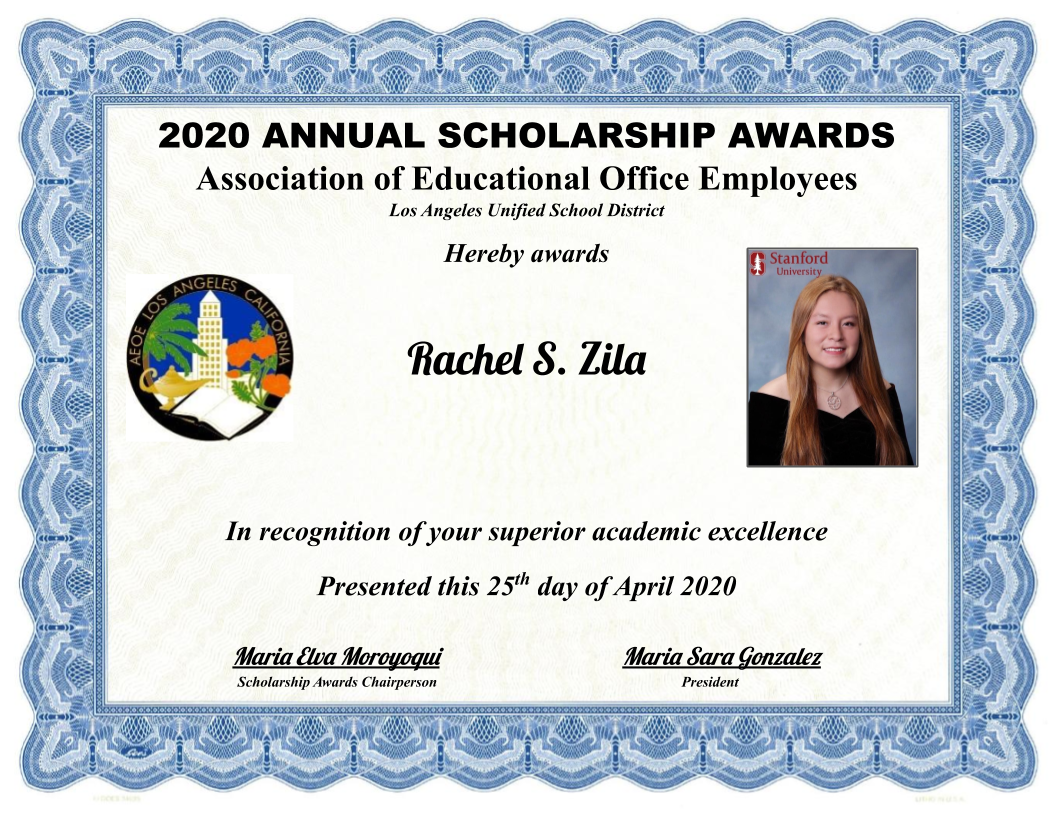 2020 ANNUAL SCHOLARSHIP AWARDS
Association of Educational Office Employees
Los Angeles Unified School District

Hereby awards

AEOE LOS ANGELES CALIFORNIA

Stanford University

Rachel S. Zila

In recognition of your superior academic excellence

Presented this 25$^{th}$ day of April 2020

Maria Elva Moroyoqui
Scholarship Awards Chairperson

Maria Sara Gonzalez
President